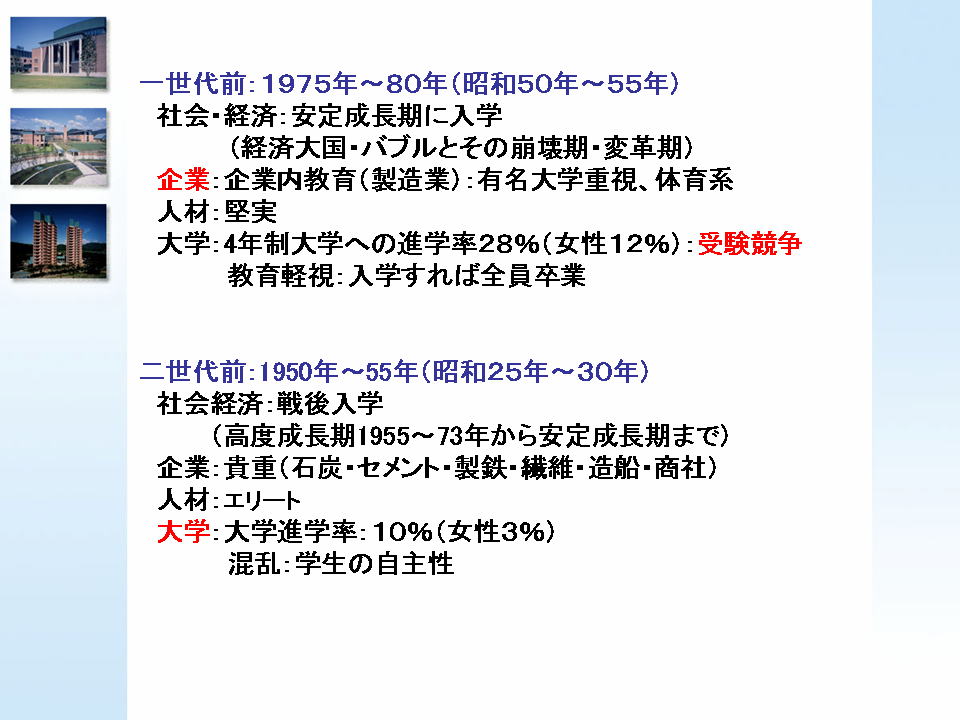 一世代前：1975年～80年（昭和50年～55年）
社会・経済：安定成長期に入学
（経済大国・バブルとその崩壊期・変革期）
企業：企業内教育（製造業）：有名大学重視、体育系
人材：堅実
大学：4年制大学への進学率28%（女性12%）：受験競争
教育軽視：入学すれば全員卒業

二世代前：1950年～55年（昭和25年～30年）
社会経済：戦後入学
（高度成長期1955～73年から安定成長期まで）
企業：貴重（石炭・セメント・製鉄・繊維・造船・商社）
人材：エリート
大学：大学進学率：10%（女性3%）
混乱：学生の自主性